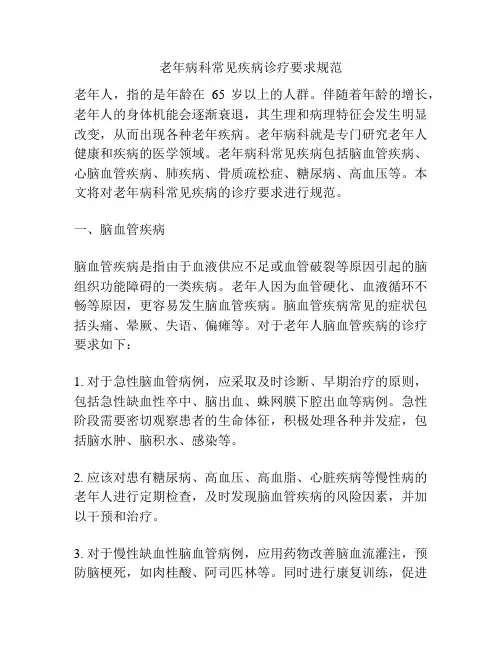 老年病科常见疾病诊疗要求规范

老年人，指的是年龄在 65 岁以上的人群。伴随着年龄的增长，老年人的身体机能会逐渐衰退，其生理和病理特征会发生明显改变，从而出现各种老年疾病。老年病科就是专门研究老年人健康和疾病的医学领域。老年病科常见疾病包括脑血管疾病、心脑血管疾病、肺疾病、骨质疏松症、糖尿病、高血压等。本文将对老年病科常见疾病的诊疗要求进行规范。

一、脑血管疾病

脑血管疾病是指由于血液供应不足或血管破裂等原因引起的脑组织功能障碍的一类疾病。老年人因为血管硬化、血液循环不畅等原因，更容易发生脑血管疾病。脑血管疾病常见的症状包括头痛、晕厥、失语、偏瘫等。对于老年人脑血管疾病的诊疗要求如下：

1. 对于急性脑血管病例，应采取及时诊断、早期治疗的原则，包括急性缺血性卒中、脑出血、蛛网膜下腔出血等病例。急性阶段需要密切观察患者的生命体征，积极处理各种并发症，包括脑水肿、脑积水、感染等。

2. 应该对患有糖尿病、高血压、高血脂、心脏疾病等慢性病的老年人进行定期检查，及时发现脑血管疾病的风险因素，并加以干预和治疗。

3. 对于慢性缺血性脑血管病例，应用药物改善脑血流灌注，预防脑梗死，如肉桂酸、阿司匹林等。同时进行康复训练，促进